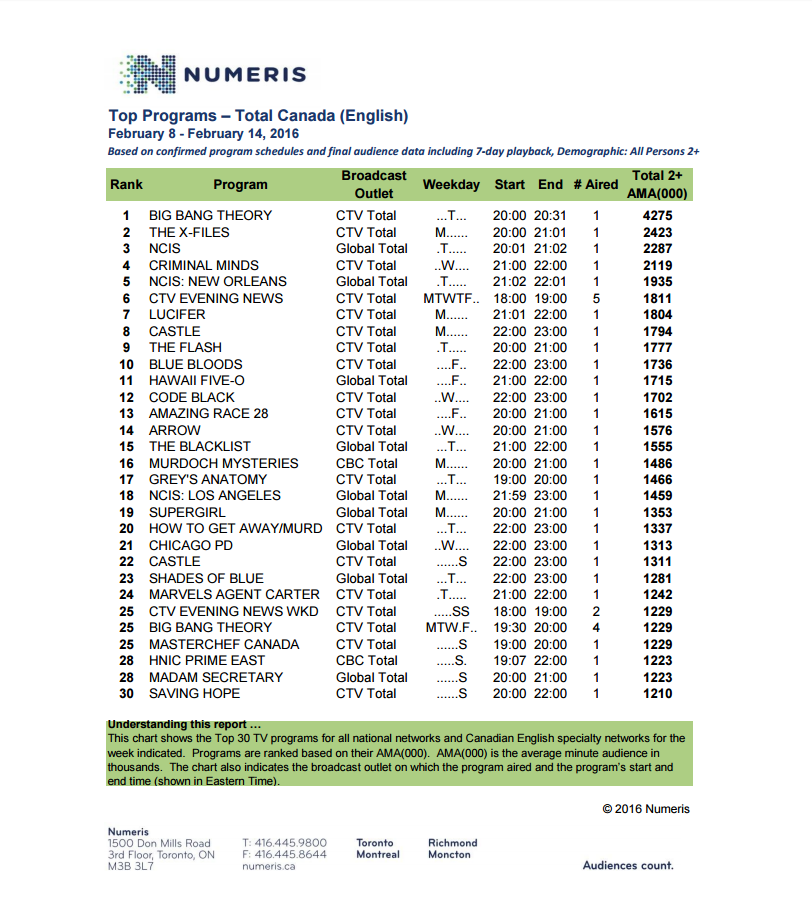 NUMERIS

Top Programs – Total Canada (English)
February 8 - February 14, 2016
Based on confirmed program schedules and final audience data including 7-day playback, Demographic: All Persons 2+

| Rank | Program | Broadcast Outlet | Weekday | Start | End | # Aired | Total 2+ AMA(000) |
|---|---|---|---|---|---|---|---|
| 1 | BIG BANG THEORY | CTV Total | ...T... | 20:00 | 20:31 | 1 | 4275 |
| 2 | THE X-FILES | CTV Total | M...... | 20:00 | 21:01 | 1 | 2423 |
| 3 | NCIS | Global Total | .T..... | 20:01 | 21:02 | 1 | 2287 |
| 4 | CRIMINAL MINDS | CTV Total | ..W.... | 21:00 | 22:00 | 1 | 2119 |
| 5 | NCIS: NEW ORLEANS | Global Total | .T..... | 21:02 | 22:01 | 1 | 1935 |
| 6 | CTV EVENING NEWS | CTV Total | MTWTF.. | 18:00 | 19:00 | 5 | 1811 |
| 7 | LUCIFER | CTV Total | M...... | 21:01 | 22:00 | 1 | 1804 |
| 8 | CASTLE | CTV Total | M...... | 22:00 | 23:00 | 1 | 1794 |
| 9 | THE FLASH | CTV Total | .T..... | 20:00 | 21:00 | 1 | 1777 |
| 10 | BLUE BLOODS | CTV Total | ....F.. | 22:00 | 23:00 | 1 | 1736 |
| 11 | HAWAII FIVE-O | Global Total | ....F.. | 21:00 | 22:00 | 1 | 1715 |
| 12 | CODE BLACK | CTV Total | ..W.... | 22:00 | 23:00 | 1 | 1702 |
| 13 | AMAZING RACE 28 | CTV Total | ....F.. | 20:00 | 21:00 | 1 | 1615 |
| 14 | ARROW | CTV Total | ..W.... | 20:00 | 21:00 | 1 | 1576 |
| 15 | THE BLACKLIST | Global Total | ...T... | 21:00 | 22:00 | 1 | 1555 |
| 16 | MURDOCH MYSTERIES | CBC Total | M...... | 20:00 | 21:00 | 1 | 1486 |
| 17 | GREY'S ANATOMY | CTV Total | ...T... | 19:00 | 20:00 | 1 | 1466 |
| 18 | NCIS: LOS ANGELES | Global Total | M...... | 21:59 | 23:00 | 1 | 1459 |
| 19 | SUPERGIRL | Global Total | M...... | 20:00 | 21:00 | 1 | 1353 |
| 20 | HOW TO GET AWAY/MURD | CTV Total | ...T... | 22:00 | 23:00 | 1 | 1337 |
| 21 | CHICAGO PD | Global Total | ..W.... | 22:00 | 23:00 | 1 | 1313 |
| 22 | CASTLE | CTV Total | ......S | 22:00 | 23:00 | 1 | 1311 |
| 23 | SHADES OF BLUE | Global Total | ...T... | 22:00 | 23:00 | 1 | 1281 |
| 24 | MARVELS AGENT CARTER | CTV Total | .T..... | 21:00 | 22:00 | 1 | 1242 |
| 25 | CTV EVENING NEWS WKD | CTV Total | .....SS | 18:00 | 19:00 | 2 | 1229 |
| 25 | BIG BANG THEORY | CTV Total | MTW.F.. | 19:30 | 20:00 | 4 | 1229 |
| 25 | MASTERCHEF CANADA | CTV Total | ......S | 19:00 | 20:00 | 1 | 1229 |
| 28 | HNIC PRIME EAST | CBC Total | .....S. | 19:07 | 22:00 | 1 | 1223 |
| 28 | MADAM SECRETARY | Global Total | ......S | 20:00 | 21:00 | 1 | 1223 |
| 30 | SAVING HOPE | CTV Total | ......S | 20:00 | 22:00 | 1 | 1210 |

Understanding this report ...
This chart shows the Top 30 TV programs for all national networks and Canadian English specialty networks for the week indicated. Programs are ranked based on their AMA(000). AMA(000) is the average minute audience in thousands. The chart also indicates the broadcast outlet on which the program aired and the program's start and end time (shown in Eastern Time).

© 2016 Numeris

Numeris
1500 Don Mills Road
3rd Floor, Toronto, ON
M3B 3L7

T: 416.445.9800
F: 416.445.8644
numeris.ca

Toronto
Montreal

Richmond
Moncton

Audiences count.